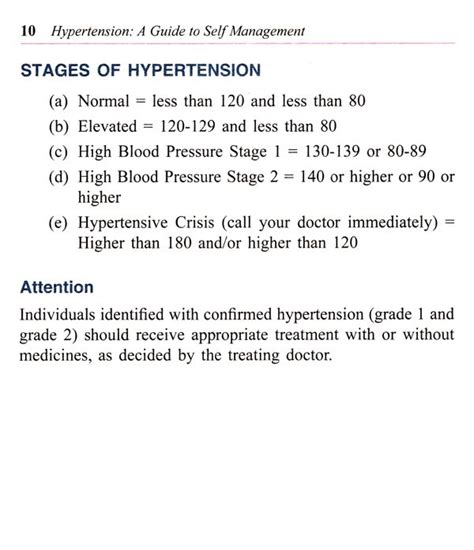 10 Hypertension: A Guide to Self Management

STAGES OF HYPERTENSION

(a) Normal = less than 120 and less than 80

(b) Elevated = 120-129 and less than 80

(c) High Blood Pressure Stage 1 = 130-139 or 80-89

(d) High Blood Pressure Stage 2 = 140 or higher or 90 or higher

(e) Hypertensive Crisis (call your doctor immediately) = Higher than 180 and/or higher than 120

Attention

Individuals identified with confirmed hypertension (grade 1 and grade 2) should receive appropriate treatment with or without medicines, as decided by the treating doctor.